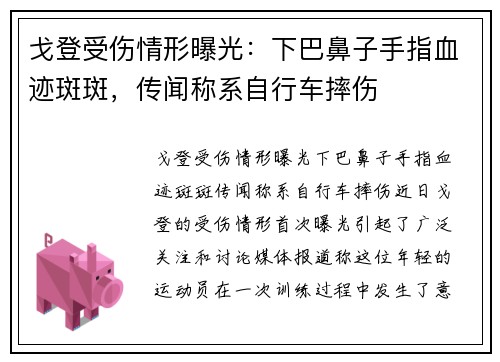 戈登受伤情形曝光：下巴鼻子手指血迹斑斑，传闻称系自行车摔伤

戈登受伤情形曝光下巴鼻子手指血迹斑斑传闻称系自行车摔伤近日戈登的受伤情形首次曝光引起了广泛关注和讨论媒体报道称这位年轻的运动员在一次训练过程中发生了意